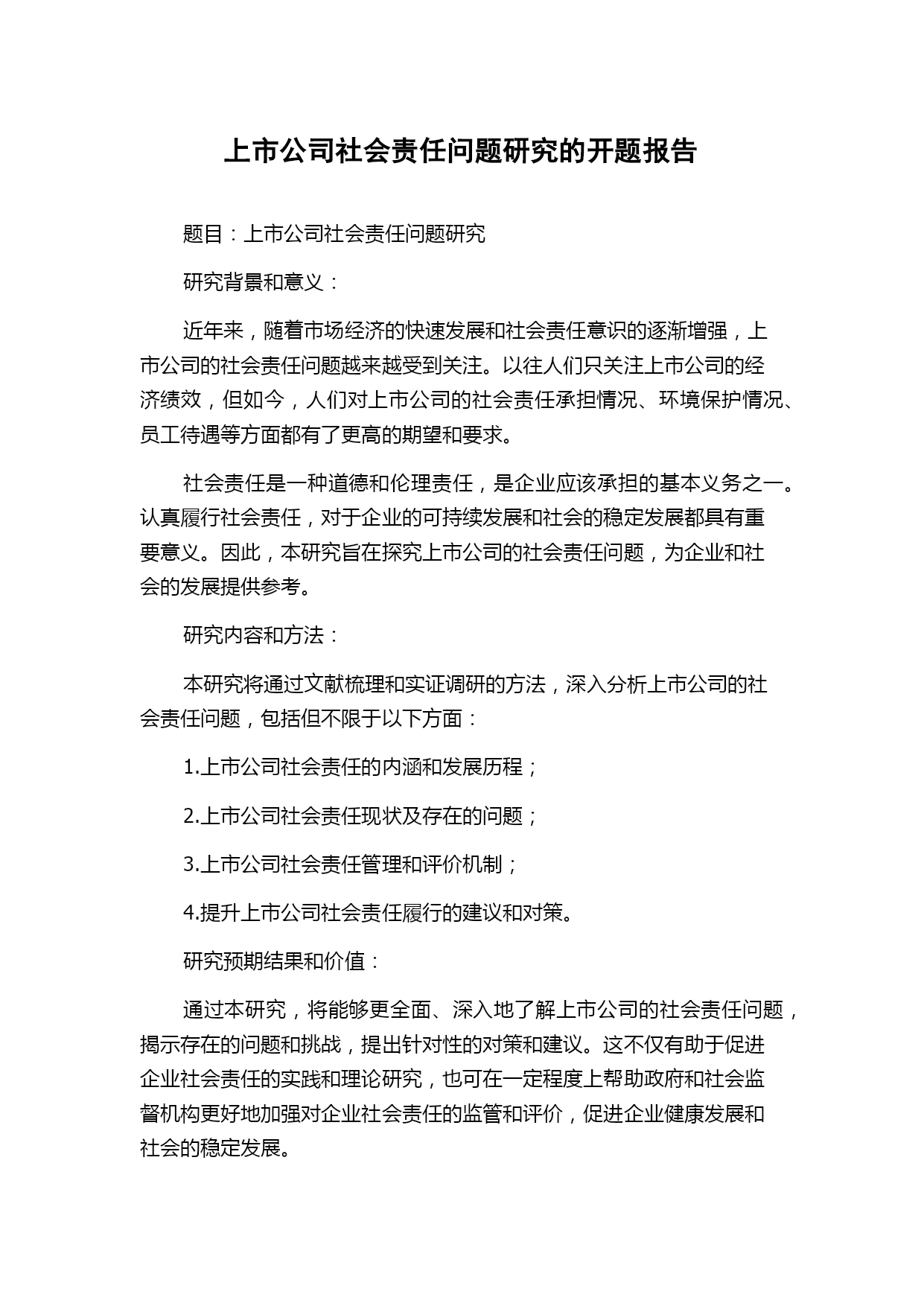 上市公司社会责任问题研究的开题报告

题目：上市公司社会责任问题研究

研究背景和意义：

近年来，随着市场经济的快速发展和社会责任意识的逐渐增强，上市公司的社会责任问题越来越受到关注。以往人们只关注上市公司的经济绩效，但如今，人们对上市公司的社会责任承担情况、环境保护情况、员工待遇等方面都有了更高的期望和要求。

社会责任是一种道德和伦理责任，是企业应该承担的基本义务之一。认真履行社会责任，对于企业的可持续发展和社会的稳定发展都具有重要意义。因此，本研究旨在探究上市公司的社会责任问题，为企业和社会的发展提供参考。

研究内容和方法：

本研究将通过文献梳理和实证调研的方法，深入分析上市公司的社会责任问题，包括但不限于以下方面：

1.上市公司社会责任的内涵和发展历程；

2.上市公司社会责任现状及存在的问题；

3.上市公司社会责任管理和评价机制；

4.提升上市公司社会责任履行的建议和对策。

研究预期结果和价值：

通过本研究，将能够更全面、深入地了解上市公司的社会责任问题，揭示存在的问题和挑战，提出针对性的对策和建议。这不仅有助于促进企业社会责任的实践和理论研究，也可在一定程度上帮助政府和社会监督机构更好地加强对企业社会责任的监管和评价，促进企业健康发展和社会的稳定发展。